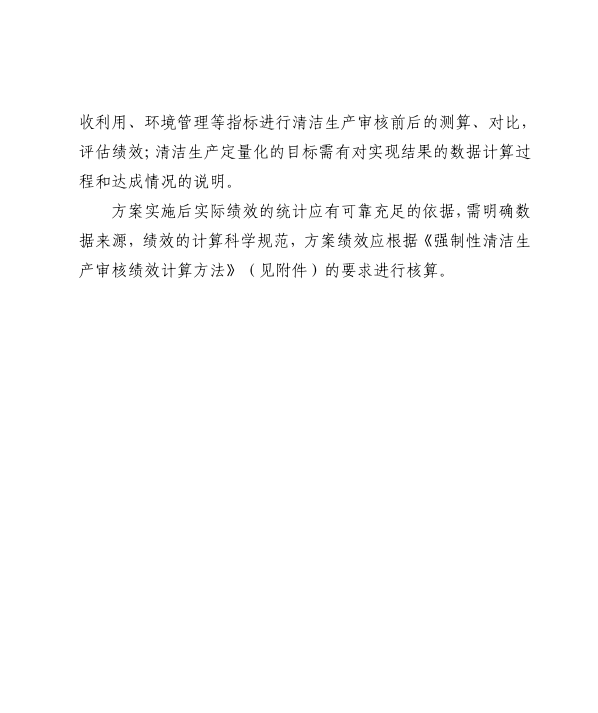 收利用、环境管理等指标进行清洁生产审核前后的测算、对比，评估绩效;清洁生产定量化的目标需有对实现结果的数据计算过程和达成情况的说明。

方案实施后实际绩效的统计应有可靠充足的依据,需明确数据来源，绩效的计算科学规范，方案绩效应根据《强制性清洁生产审核绩效计算方法》（见附件）的要求进行核算。